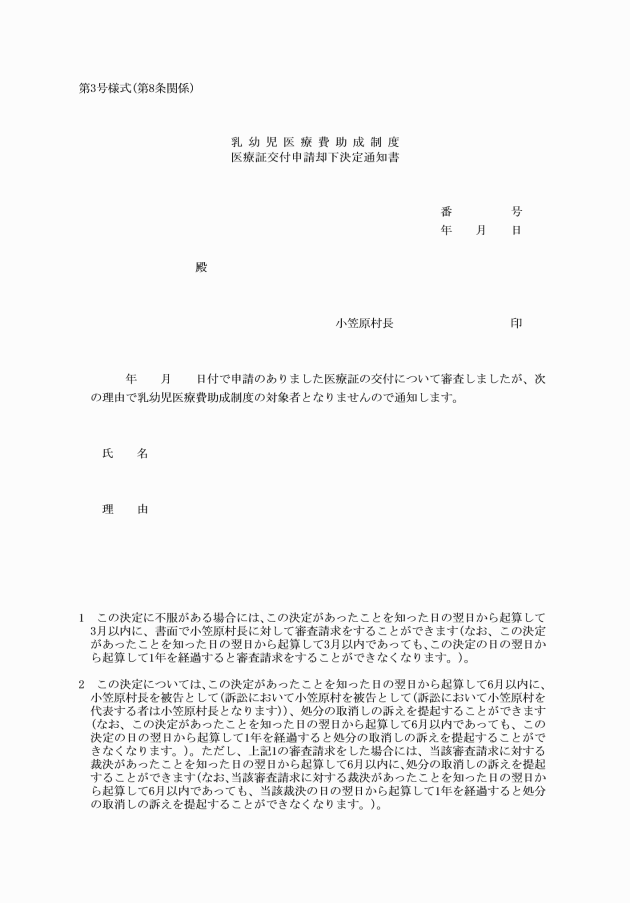 第3号様式(第8条関係)

乳幼児医療費助成制度
医療証交付申請却下決定通知書

番　　号
年　月　日

殿

小笠原村長　　　　印

年　月　日付で申請のありました医療証の交付について審査しましたが、次の理由で乳幼児医療費助成制度の対象者となりませんので通知します。

氏　名

理　由

1　この決定に不服がある場合には、この決定があったことを知った日の翌日から起算して3月以内に、書面で小笠原村長に対して審査請求をすることができます(なお、この決定があったことを知った日の翌日から起算して3月以内であっても、この決定の日の翌日から起算して1年を経過すると審査請求をすることができなくなります。)。

2　この決定については、この決定があったことを知った日の翌日から起算して6月以内に、小笠原村長を被告として(訴訟において小笠原村を被告として(訴訟において小笠原村を代表する者は小笠原村長となります))、処分の取消しの訴えを提起することができます(なお、この決定があったことを知った日の翌日から起算して6月以内であっても、この決定の日の翌日から起算して1年を経過すると処分の取消しの訴えを提起することができなくなります。)。ただし、上記1の審査請求をした場合には、当該審査請求に対する裁決があったことを知った日の翌日から起算して6月以内に、処分の取消しの訴えを提起することができます(なお、当該審査請求に対する裁決があったことを知った日の翌日から起算して6月以内であっても、当該裁決の日の翌日から起算して1年を経過すると処分の取消しの訴えを提起することができなくなります。)。